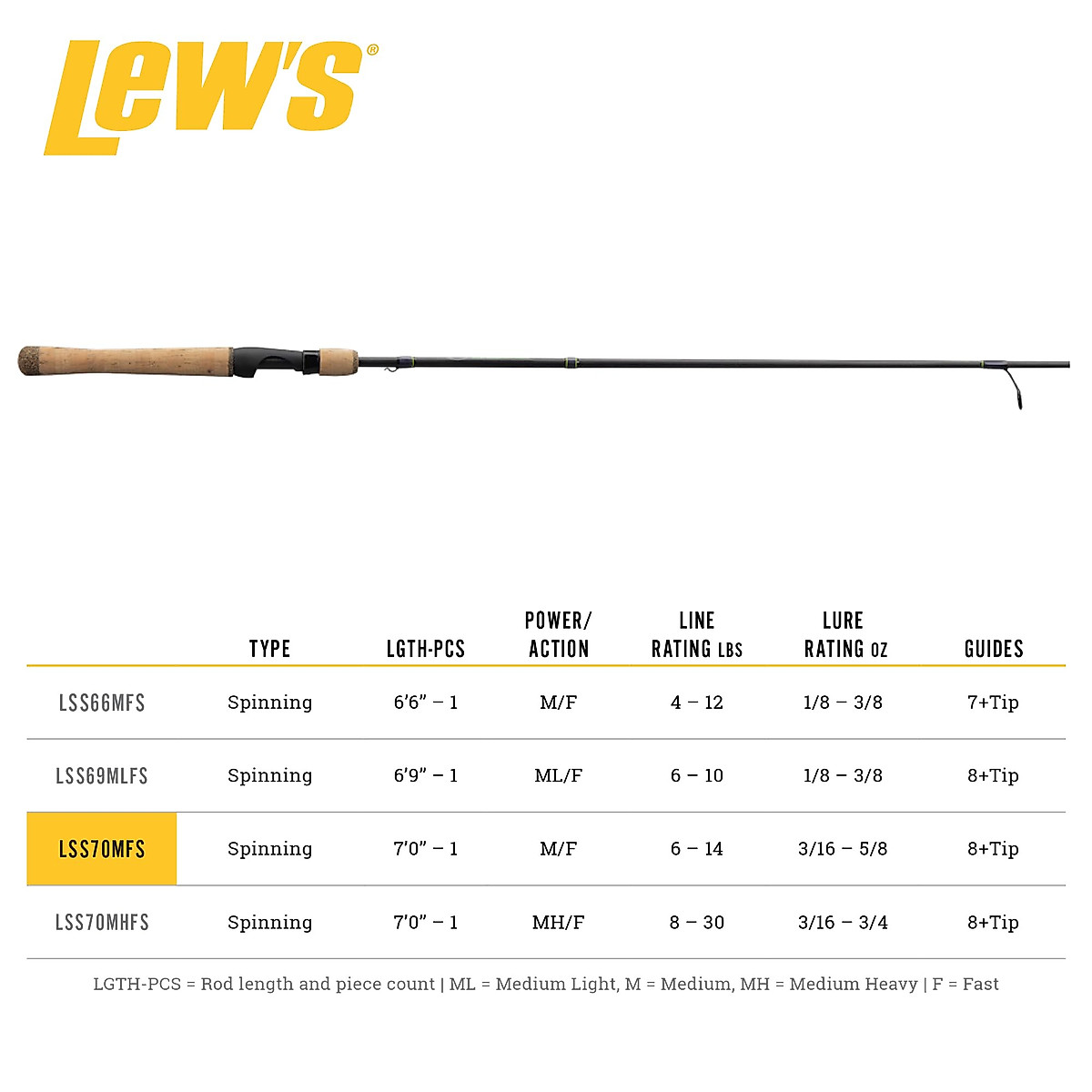 Lew's®

|  | TYPE | LGTH-PCS | POWER/ ACTION | LINE RATING LBS | LURE RATING OZ | GUIDES |
|---|---|---|---|---|---|---|
| LSS66MFS | Spinning | 6'6" – 1 | M/F | 4 – 12 | 1/8 – 3/8 | 7+Tip |
| LSS69MLFS | Spinning | 6'9" – 1 | ML/F | 6 – 10 | 1/8 – 3/8 | 8+Tip |
| LSS70MFS | Spinning | 7'0" – 1 | M/F | 6 – 14 | 3/16 – 5/8 | 8+Tip |
| LSS70MHFS | Spinning | 7'0" – 1 | MH/F | 8 – 30 | 3/16 – 3/4 | 8+Tip |

LGTH-PCS = Rod length and piece count | ML = Medium Light, M = Medium, MH = Medium Heavy | F = Fast